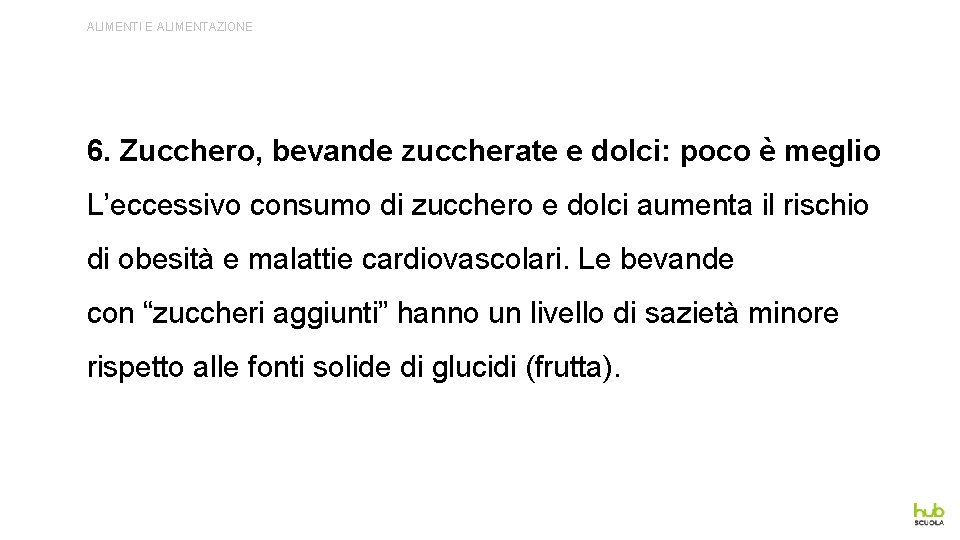 ALIMENTI E ALIMENTAZIONE

6. Zucchero, bevande zuccherate e dolci: poco è meglio

L'eccessivo consumo di zucchero e dolci aumenta il rischio di obesità e malattie cardiovascolari. Le bevande con "zuccheri aggiunti" hanno un livello di sazietà minore rispetto alle fonti solide di glucidi (frutta).

hub
SCUOLA